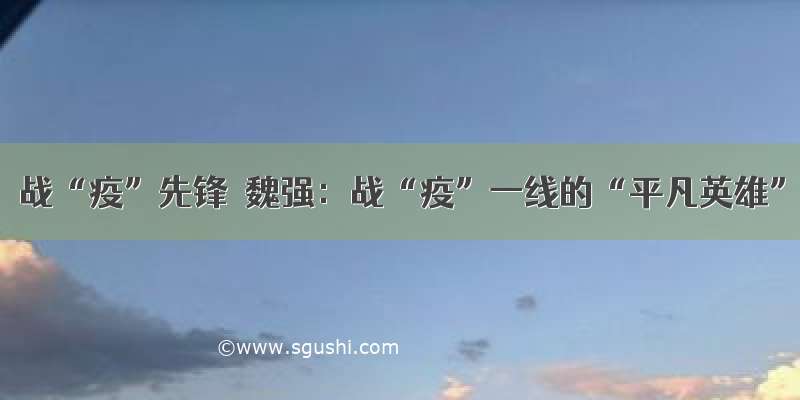 战“疫”先锋 魏强：战“疫”一线的“平凡英雄”

©www.sgushi.com